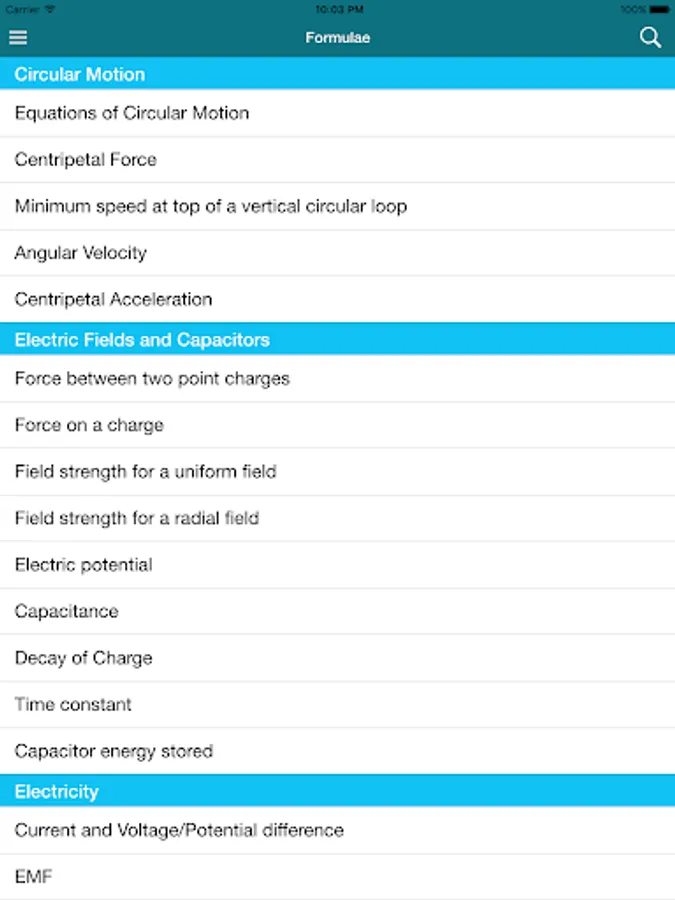 Carrier 10:03 PM 100%

Formulae

Circular Motion

Equations of Circular Motion

Centripetal Force

Minimum speed at top of a vertical circular loop

Angular Velocity

Centripetal Acceleration

Electric Fields and Capacitors

Force between two point charges

Force on a charge

Field strength for a uniform field

Field strength for a radial field

Electric potential

Capacitance

Decay of Charge

Time constant

Capacitor energy stored

Electricity

Current and Voltage/Potential difference

EMF